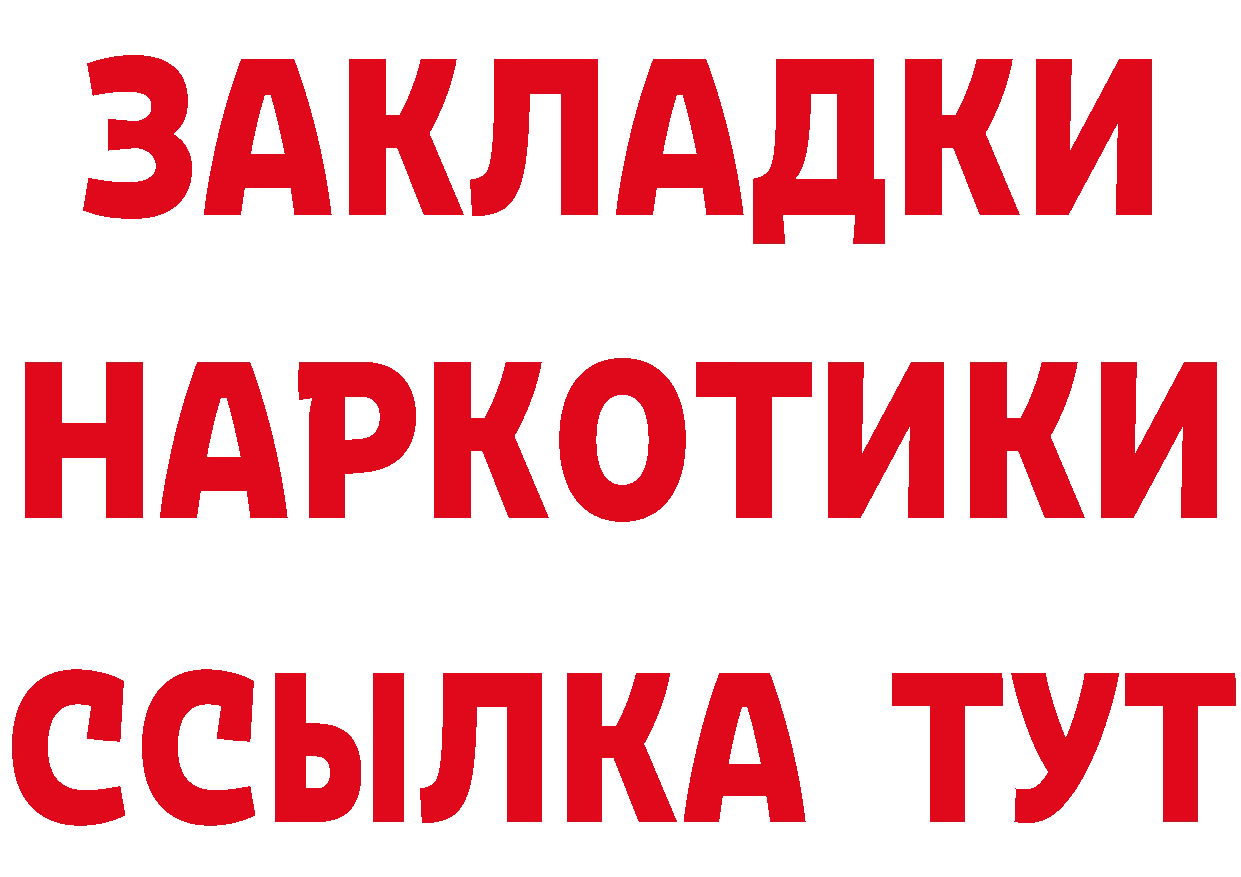 ЗАКЛАДКИ НАРКОТИКИ ССЫЛКА ТУТ